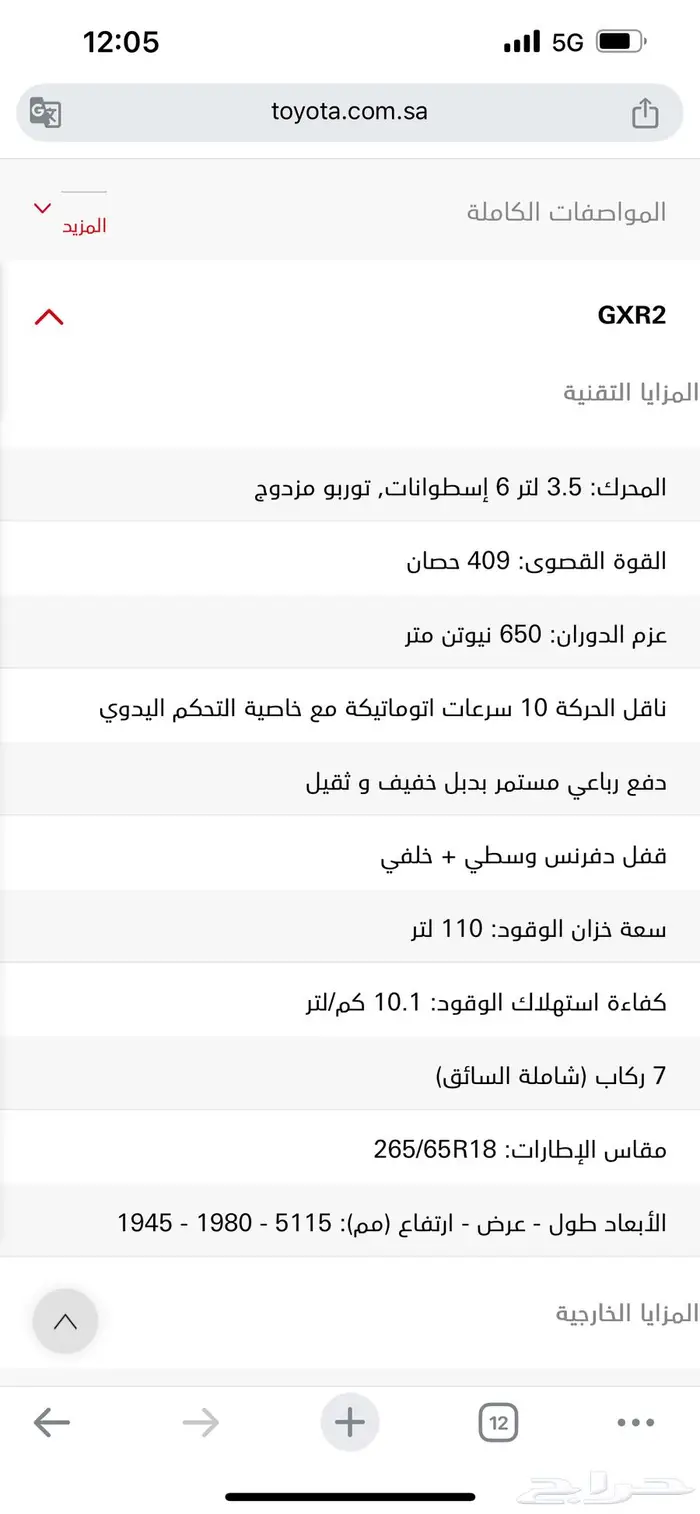 12:05

5G

toyota.com.sa

المواصفات الكاملة

المزيد

GXR2

المزايا التقنية

المحرك: 3.5 لتر 6 إسطوانات, توربو مزدوج

القوة القصوى: 409 حصان

عزم الدوران: 650 نيوتن متر

ناقل الحركة 10 سرعات اتوماتيكة مع خاصية التحكم اليدوي

دفع رباعي مستمر بدبل خفيف و ثقيل

قفل دفرنس وسطي + خلفي

سعة خزان الوقود: 110 لتر

كفاءة استهلاك الوقود: 10.1 كم/لتر

7 ركاب (شاملة السائق)

مقاس الإطارات: 265/65R18

الأبعاد طول - عرض - ارتفاع (مم): 5115 - 1980 - 1945

المزايا الخارجية

12

حراج